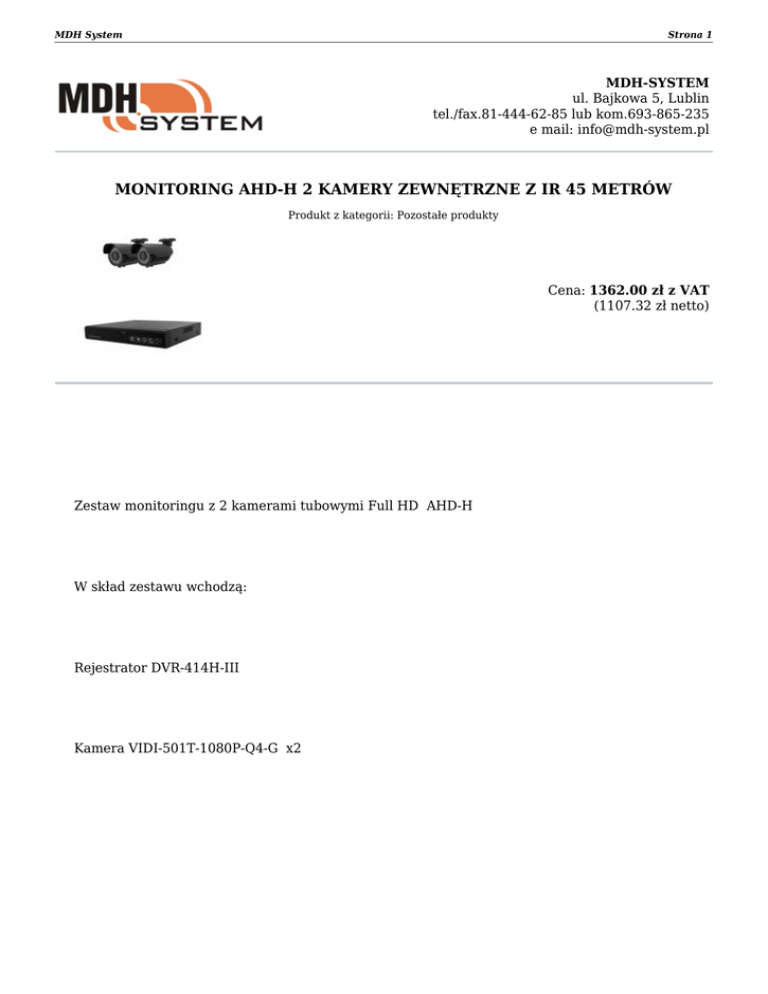 MDH System

Strona 1

MDH SYSTEM

MDH-SYSTEM
ul. Bajkowa 5, Lublin
tel./fax.81-444-62-85 lub kom.693-865-235
e mail: info@mdh-system.pl

MONITORING AHD-H 2 KAMERY ZEWNĘTRZNE Z IR 45 METRÓW

Produkt z kategorii: Pozostałe produkty

Cena: 1362.00 zł z VAT
(1107.32 zł netto)

Zestaw monitoringu z 2 kamerami tubowymi Full HD AHD-H

W skład zestawu wchodzą:

Rejestrator DVR-414H-III

Kamera VIDI-501T-1080P-Q4-G x2